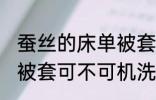 蚕丝的床单被套
被套可不可机洗